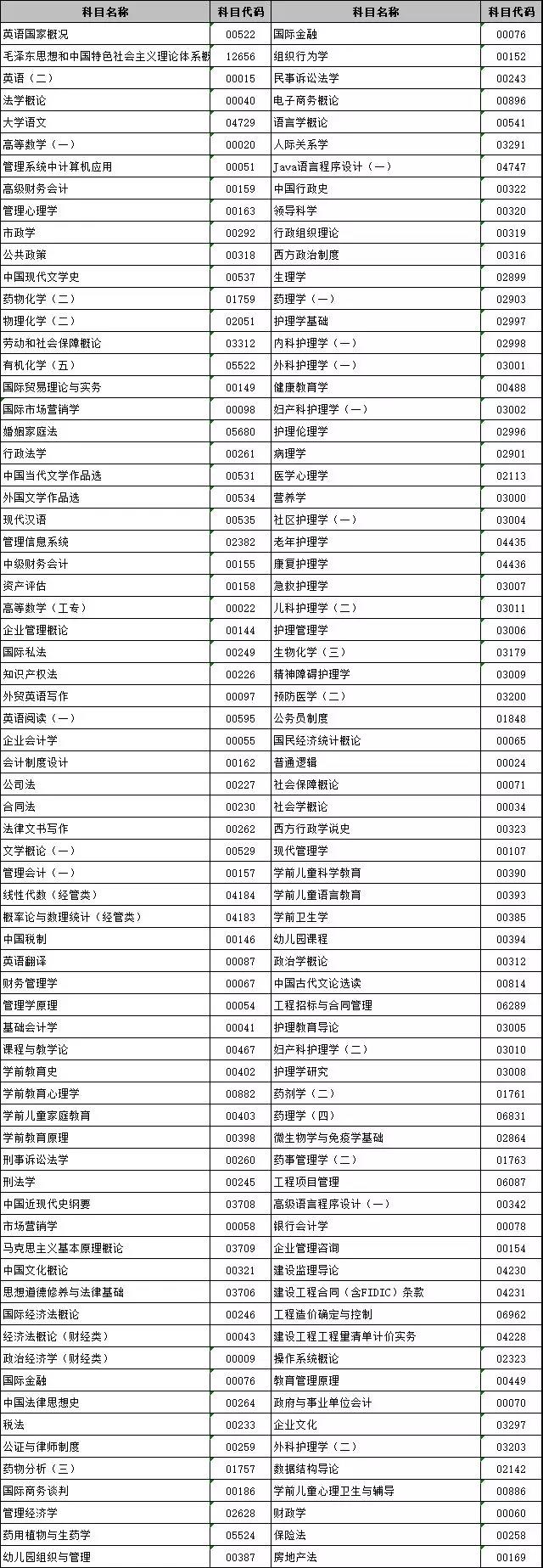 | 科目名称 | 科目代码 | 科目名称 | 科目代码 |
|---|---|---|---|
| 英语国家概况 | 00522 | 国际金融 | 00076 |
| 毛泽东思想和中国特色社会主义理论体系概 | 12656 | 组织行为学 | 00152 |
| 英语（二） | 00015 | 民事诉讼法学 | 00243 |
| 法学概论 | 00040 | 电子商务概论 | 00896 |
| 大学语文 | 04729 | 语言学概论 | 00541 |
| 高等数学（一） | 00020 | 人际关系学 | 03291 |
| 管理系统中计算机应用 | 00051 | Java语言程序设计（一） | 04747 |
| 高级财务会计 | 00159 | 中国行政史 | 00322 |
| 管理心理学 | 00163 | 领导科学 | 00320 |
| 市政学 | 00292 | 行政组织理论 | 00319 |
| 公共政策 | 00318 | 西方政治制度 | 00316 |
| 中国现代文学史 | 00537 | 生理学 | 02899 |
| 药物化学（二） | 01759 | 药理学（一） | 02903 |
| 物理化学（二） | 02051 | 护理学基础 | 02997 |
| 劳动和社会保障概论 | 03312 | 内科护理学（一） | 02998 |
| 有机化学（五） | 05522 | 外科护理学（一） | 03001 |
| 国际贸易理论与实务 | 00149 | 健康教育学 | 00488 |
| 国际市场营销学 | 00098 | 妇产科护理学（一） | 03002 |
| 婚姻家庭法 | 05680 | 护理伦理学 | 02996 |
| 行政法学 | 00261 | 病理学 | 02901 |
| 中国当代文学作品选 | 00531 | 医学心理学 | 02113 |
| 外国文学作品选 | 00534 | 营养学 | 03000 |
| 现代汉语 | 00535 | 社区护理学（一） | 03004 |
| 管理信息系统 | 02382 | 老年护理学 | 04435 |
| 中级财务会计 | 00155 | 康复护理学 | 04436 |
| 资产评估 | 00158 | 急救护理学 | 03007 |
| 高等数学（工专） | 00022 | 儿科护理学（二） | 03011 |
| 企业管理概论 | 00144 | 护理管理学 | 03006 |
| 国际私法 | 00249 | 生物化学（三） | 03179 |
| 知识产权法 | 00226 | 精神障碍护理学 | 03009 |
| 外贸英语写作 | 00097 | 预防医学（二） | 03200 |
| 英语阅读（一） | 00595 | 公务员制度 | 01848 |
| 企业会计学 | 00055 | 国民经济统计概论 | 00065 |
| 会计制度设计 | 00162 | 普通逻辑 | 00024 |
| 公司法 | 00227 | 社会保障概论 | 00071 |
| 合同法 | 00230 | 社会学概论 | 00034 |
| 法律文书写作 | 00262 | 西方行政学说史 | 00323 |
| 文学概论（一） | 00529 | 现代管理学 | 00107 |
| 管理会计（一） | 00157 | 学前儿童科学教育 | 00390 |
| 线性代数（经管类） | 04184 | 学前儿童语言教育 | 00393 |
| 概率论与数理统计（经管类） | 04183 | 学前卫生学 | 00385 |
| 中国税制 | 00146 | 幼儿园课程 | 00394 |
| 英语翻译 | 00087 | 政治学概论 | 00312 |
| 财务管理学 | 00067 | 中国古代文论选读 | 00814 |
| 管理学原理 | 00054 | 工程招标与合同管理 | 06289 |
| 基础会计学 | 00041 | 护理教育导论 | 03005 |
| 课程与教学论 | 00467 | 妇产科护理学（二） | 03010 |
| 学前教育史 | 00402 | 护理学研究 | 03008 |
| 学前教育心理学 | 00882 | 药剂学（二） | 01761 |
| 学前儿童家庭教育 | 00403 | 药理学（四） | 06831 |
| 学前教育原理 | 00398 | 微生物学与免疫学基础 | 02864 |
| 刑事诉讼法学 | 00260 | 药事管理学（二） | 01763 |
| 刑法学 | 00245 | 工程项目管理 | 06087 |
| 中国近现代史纲要 | 03708 | 高级语言程序设计（一） | 00342 |
| 市场营销学 | 00058 | 银行会计学 | 00078 |
| 马克思主义基本原理概论 | 03709 | 企业管理咨询 | 00154 |
| 中国文化概论 | 00321 | 建设监理导论 | 04230 |
| 思想道德修养与法律基础 | 03706 | 建设工程合同（含FIDIC）条款 | 04231 |
| 国际经济法概论 | 00246 | 工程造价确定与控制 | 06962 |
| 经济法概论（财经类） | 00043 | 建设工程工程量清单计价实务 | 04228 |
| 政治经济学（财经类） | 00009 | 操作系统概论 | 02323 |
| 国际金融 | 00076 | 教育管理原理 | 00449 |
| 中国法律思想史 | 00264 | 政府与事业单位会计 | 00070 |
| 税法 | 00233 | 企业文化 | 03297 |
| 公证与律师制度 | 00259 | 外科护理学（二） | 03203 |
| 药物分析（三） | 01757 | 数据结构导论 | 02142 |
| 国际商务谈判 | 00186 | 学前儿童心理卫生与辅导 | 00886 |
| 管理经济学 | 02628 | 财政学 | 00060 |
| 药用植物与生药学 | 05524 | 保险法 | 00258 |
| 幼儿园组织与管理 | 00387 | 房地产法 | 00169 |